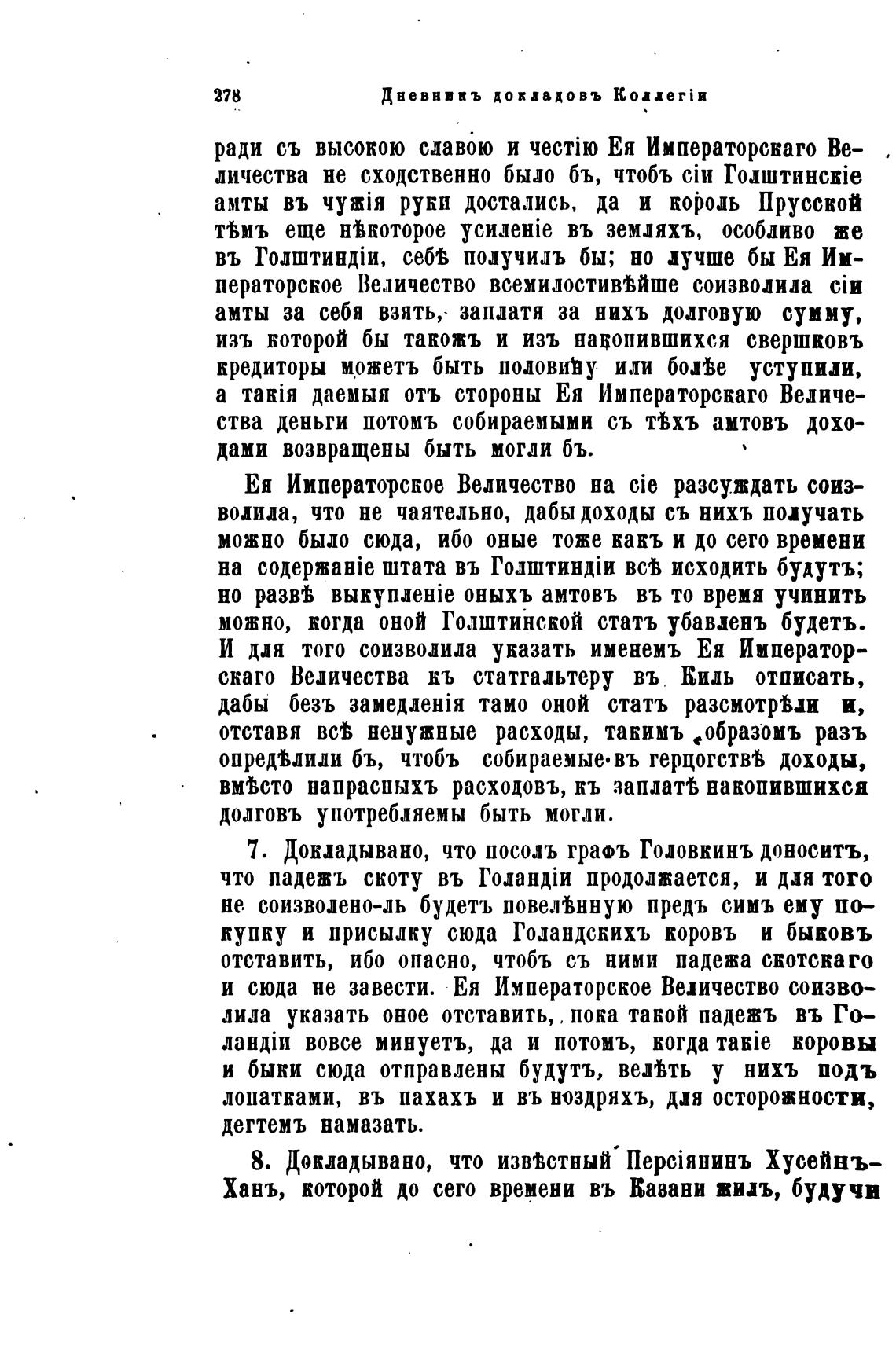 278 Дневникъ докладовъ Коллегіи

ради съ высокою славою и честію Ея Императорскаго Величества не сходственно было бъ, чтобъ сіи Голштинскіе амты въ чужія руки достались, да и король Прусской тѣмъ еще нѣкоторое усиленіе въ земляхъ, особливо же въ Голштиндіи, себѣ получилъ бы; но лучше бы Ея Императорское Величество всемилостивѣйше соизволила сіи амты за себя взять, заплатя за нихъ долговую сумму, изъ которой бы такожъ и изъ накопившихся свершковъ кредиторы можетъ быть половину или болѣе уступили, а такія даемыя отъ стороны Ея Императорскаго Величества деньги потомъ собираемыми съ тѣхъ амтовъ доходами возвращены быть могли бъ.

Ея Императорское Величество на сіе разсуждать соизволила, что не чаятельно, дабы доходы съ нихъ получать можно было сюда, ибо оные тоже какъ и до сего времени на содержаніе штата въ Голштиндіи всѣ исходить будутъ; но развѣ выкупленіе оныхъ амтовъ въ то время учинить можно, когда оной Голштинской статъ убавленъ будетъ. И для того соизволила указать именемъ Ея Императорскаго Величества къ статгальтеру въ Киль отписать, дабы безъ замедленія тамо оной статъ разсмотрѣли и, отставя всѣ ненужные расходы, такимъ образомъ разъ опредѣлили бъ, чтобъ собираемые въ герцогствѣ доходы, вмѣсто напрасныхъ расходовъ, къ заплатѣ накопившихся долговъ употребляемы быть могли.

7. Докладывано, что посолъ графъ Головкинъ доноситъ, что падежъ скоту въ Голандіи продолжается, и для того не соизволено-ль будетъ повелѣнную предъ симъ ему покупку и присылку сюда Голандскихъ коровъ и быковъ отставить, ибо опасно, чтобъ съ ними падежа скотскаго и сюда не завести. Ея Императорское Величество соизволила указать оное отставить, пока такой падежъ въ Голандіи вовсе минуетъ, да и потомъ, когда такіе коровы и быки сюда отправлены будутъ, велѣть у нихъ подъ лопатками, въ пахахъ и въ ноздряхъ, для осторожности, дегтемъ намазать.

8. Докладывано, что извѣстный Персіянинъ Хусейнъ-Ханъ, которой до сего времени въ Казани жилъ, будучи